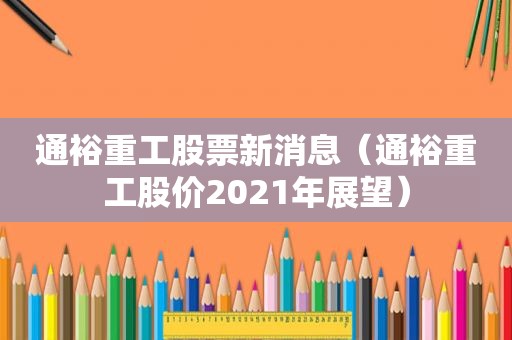 通裕重工股票新消息（通裕重工股价2021年展望）